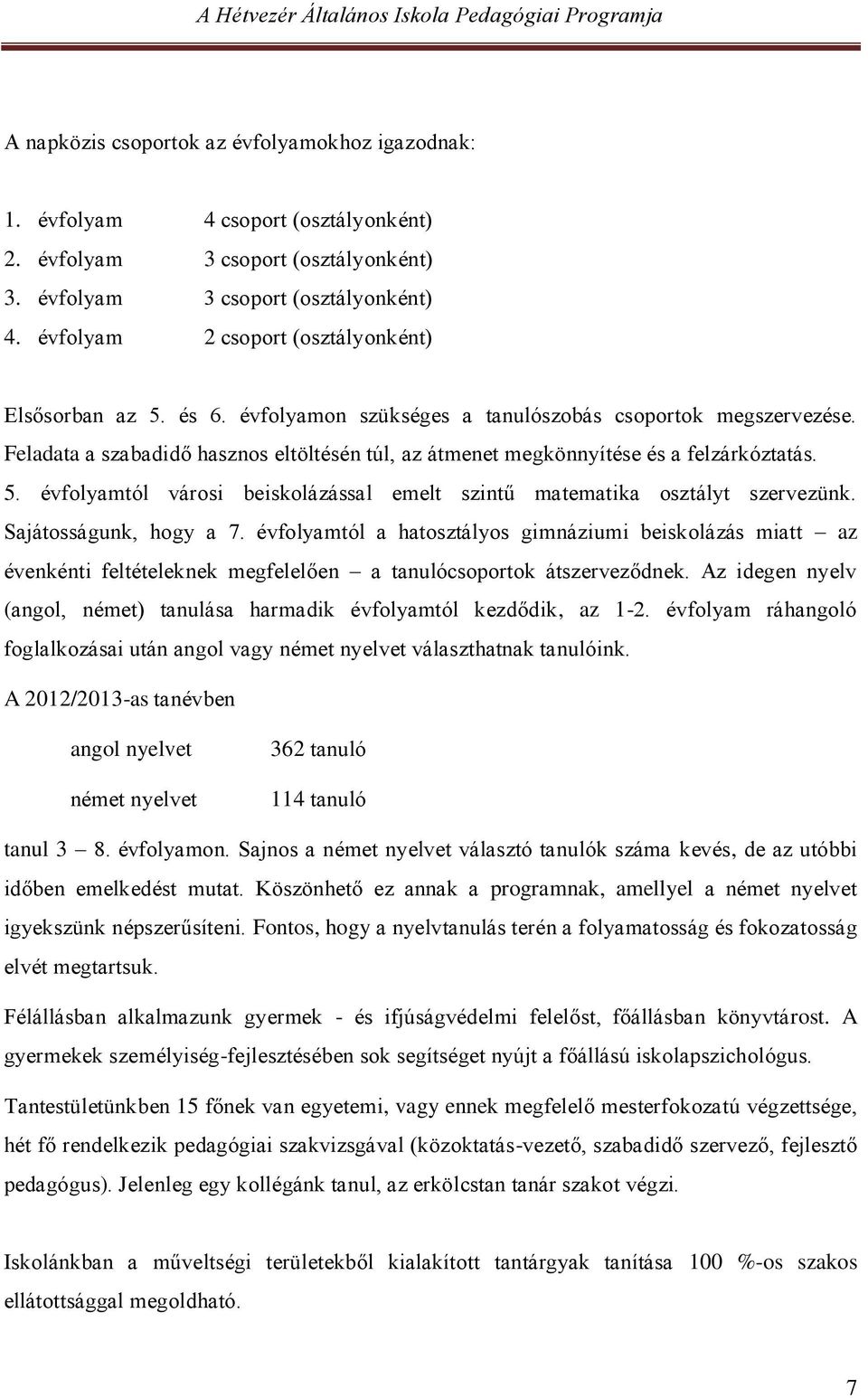 A Hétvezér Általános Iskola Pedagógiai Programja

A napközis csoportok az évfolyamokhoz igazodnak:

1. évfolyam 4 csoport (osztályonként)
2. évfolyam 3 csoport (osztályonként)
3. évfolyam 3 csoport (osztályonként)
4. évfolyam 2 csoport (osztályonként)

Elsősorban az 5. és 6. évfolyamon szükséges a tanulószobás csoportok megszervezése. Feladata a szabadidő hasznos eltöltésén túl, az átmenet megkönnyítése és a felzárkóztatás.

5. évfolyamtól városi beiskolázással emelt szintű matematika osztályt szervezünk. Sajátosságunk, hogy a 7. évfolyamtól a hatosztályos gimnáziumi beiskolázás miatt – az évenkénti feltételeknek megfelelően – a tanulócsoportok átszerveződnek. Az idegen nyelv (angol, német) tanulása harmadik évfolyamtól kezdődik, az 1-2. évfolyam ráhangoló foglalkozásai után angol vagy német nyelvet választhatnak tanulóink.

A 2012/2013-as tanévben

angol nyelvet 362 tanuló

német nyelvet 114 tanuló

tanul 3 – 8. évfolyamon. Sajnos a német nyelvet választó tanulók száma kevés, de az utóbbi időben emelkedést mutat. Köszönhető ez annak a programnak, amellyel a német nyelvet igyekszünk népszerűsíteni. Fontos, hogy a nyelvtanulás terén a folyamatosság és fokozatosság elvét megtartsuk.

Félállásban alkalmazunk gyermek - és ifjúságvédelmi felelőst, főállásban könyvtárost. A gyermekek személyiség-fejlesztésében sok segítséget nyújt a főállású iskolapszichológus.

Tantestületünkben 15 főnek van egyetemi, vagy ennek megfelelő mesterfokozatú végzettsége, hét fő rendelkezik pedagógiai szakvizsgával (közoktatás-vezető, szabadidő szervező, fejlesztő pedagógus). Jelenleg egy kollégánk tanul, az erkölcstan tanár szakot végzi.

Iskolánkban a műveltségi területekből kialakított tantárgyak tanítása 100 %-os szakos ellátottsággal megoldható.

7